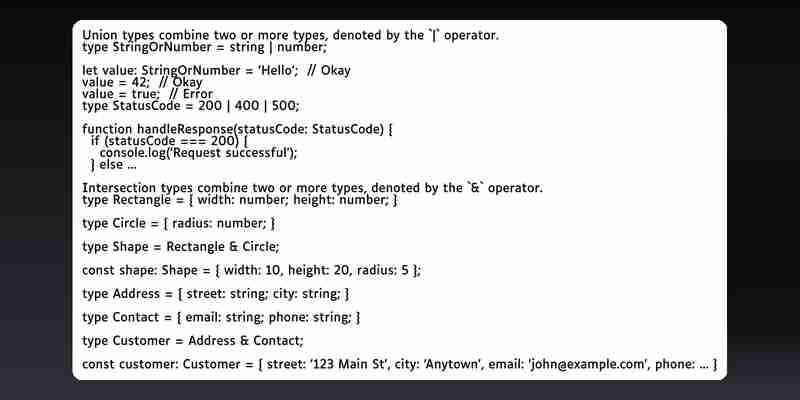 Union types combine two or more types, denoted by the `|` operator.
type StringOrNumber = string | number;

let value: StringOrNumber = 'Hello'; // Okay
value = 42; // Okay
value = true; // Error
type StatusCode = 200 | 400 | 500;

function handleResponse(statusCode: StatusCode) {
if (statusCode === 200) {
console.log('Request successful');
} else ...

Intersection types combine two or more types, denoted by the `&` operator.
type Rectangle = { width: number; height: number; }

type Circle = { radius: number; }

type Shape = Rectangle & Circle;

const shape: Shape = { width: 10, height: 20, radius: 5 };

type Address = { street: string; city: string; }

type Contact = { email: string; phone: string; }

type Customer = Address & Contact;

const customer: Customer = { street: '123 Main St', city: 'Anytown', email: 'john@example.com', phone: ... }